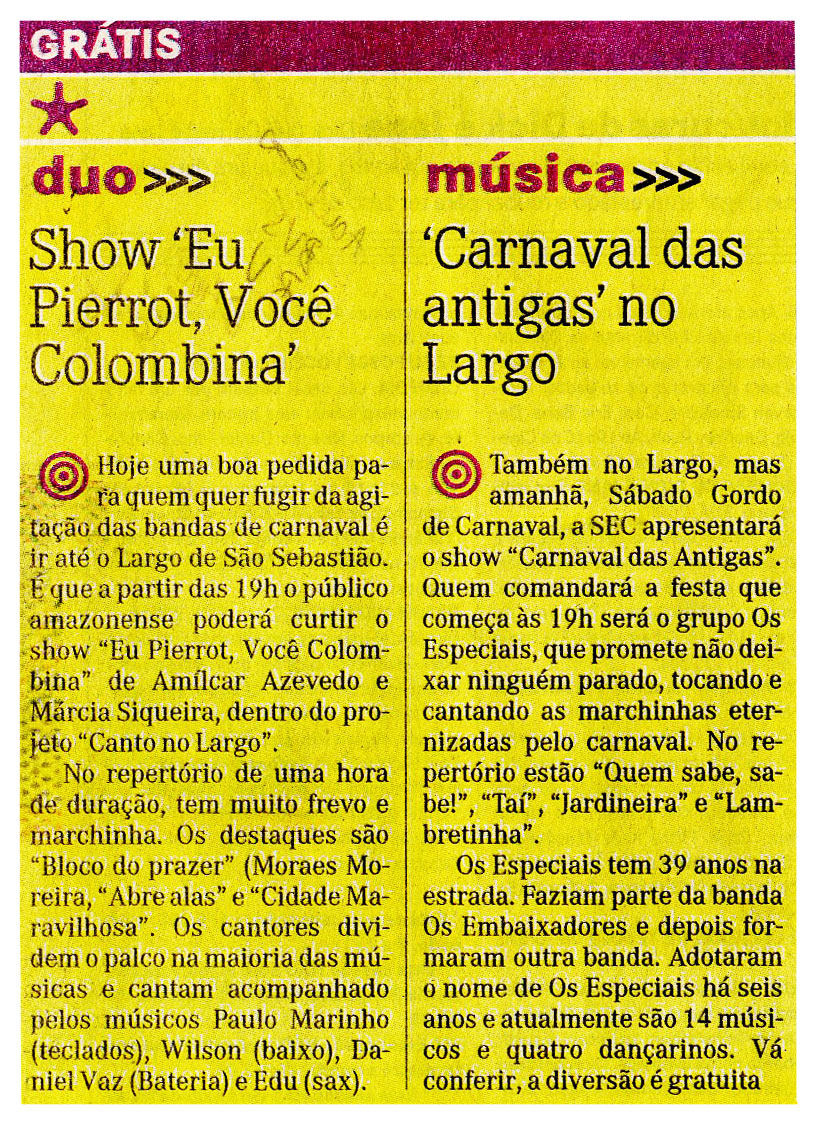 GRÁTIS

duo >>>

Show 'Eu Pierrot, Você Colombina'

Hoje uma boa pedida para quem quer fugir da agitação das bandas de carnaval é ir até o Largo de São Sebastião. É que a partir das 19h o público amazonense poderá curtir o show "Eu Pierrot, Você Colombina" de Amílcar Azevedo e Márcia Siqueira, dentro do projeto "Canto no Largo".

No repertório de uma hora de duração, tem muito frevo e marchinha. Os destaques são "Bloco do prazer" (Moraes Moreira, "Abre alas" e "Cidade Maravilhosa". Os cantores dividem o palco na maioria das músicas e cantam acompanhado pelos músicos Paulo Marinho (teclados), Wilson (baixo), Daniel Vaz (Bateria) e Edu (sax).

música >>>

'Carnaval das antigas' no Largo

Também no Largo, mas amanhã, Sábado Gordo de Carnaval, a SEC apresentará o show "Carnaval das Antigas". Quem comandará a festa que começa às 19h será o grupo Os Especiais, que promete não deixar ninguém parado, tocando e cantando as marchinhas eternizadas pelo carnaval. No repertório estão "Quem sabe, sabe!", "Taí", "Jardineira" e "Lambretinha".

Os Especiais tem 39 anos na estrada. Faziam parte da banda Os Embaixadores e depois formaram outra banda. Adotaram o nome de Os Especiais há seis anos e atualmente são 14 músicos e quatro dançarinos. Vá conferir, a diversão é gratuita